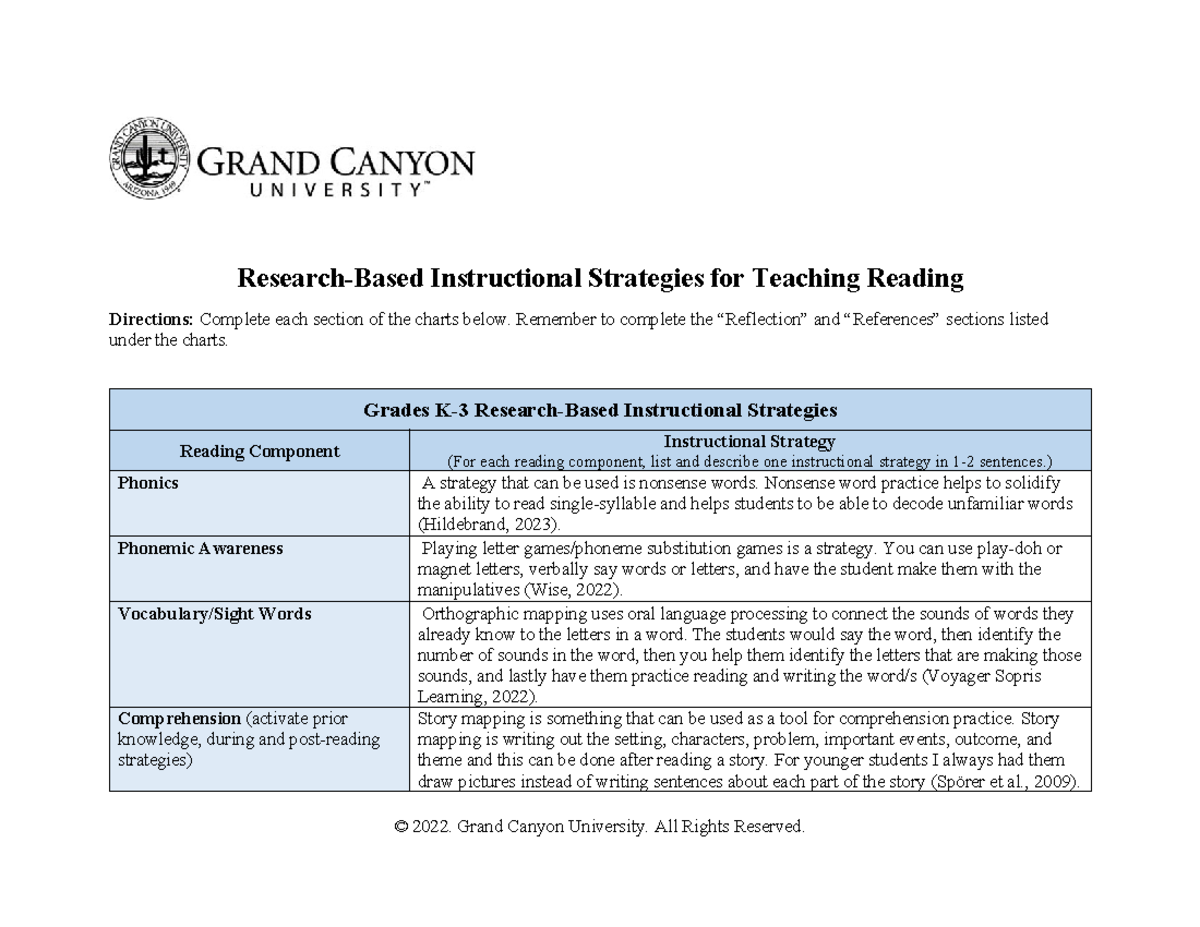 GRAND CANYON UNIVERSITY™

Research-Based Instructional Strategies for Teaching Reading

Directions: Complete each section of the charts below. Remember to complete the "Reflection" and "References" sections listed under the charts.

| Grades K-3 Research-Based Instructional Strategies | |
|---|---|
| Reading Component | Instructional Strategy (For each reading component, list and describe one instructional strategy in 1-2 sentences.) |
| Phonics | A strategy that can be used is nonsense words. Nonsense word practice helps to solidify the ability to read single-syllable and helps students to be able to decode unfamiliar words (Hildebrand, 2023). |
| Phonemic Awareness | Playing letter games/phoneme substitution games is a strategy. You can use play-doh or magnet letters, verbally say words or letters, and have the student make them with the manipulatives (Wise, 2022). |
| Vocabulary/Sight Words | Orthographic mapping uses oral language processing to connect the sounds of words they already know to the letters in a word. The students would say the word, then identify the number of sounds in the word, then you help them identify the letters that are making those sounds, and lastly have them practice reading and writing the word/s (Voyager Sopris Learning, 2022). |
| Comprehension (activate prior knowledge, during and post-reading strategies) | Story mapping is something that can be used as a tool for comprehension practice. Story mapping is writing out the setting, characters, problem, important events, outcome, and theme and this can be done after reading a story. For younger students I always had them draw pictures instead of writing sentences about each part of the story (Spörer et al., 2009). |

© 2022. Grand Canyon University. All Rights Reserved.